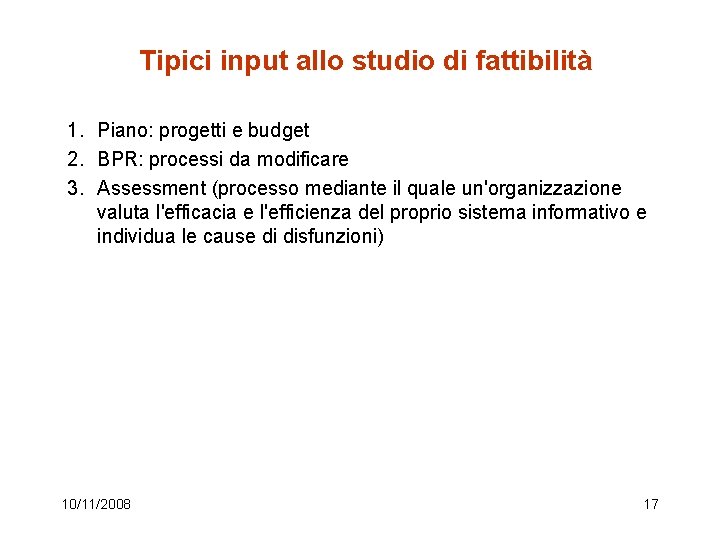 Tipici input allo studio di fattibilità

1. Piano: progetti e budget
2. BPR: processi da modificare
3. Assessment (processo mediante il quale un'organizzazione valuta l'efficacia e l'efficienza del proprio sistema informativo e individua le cause di disfunzioni)

10/11/2008

17